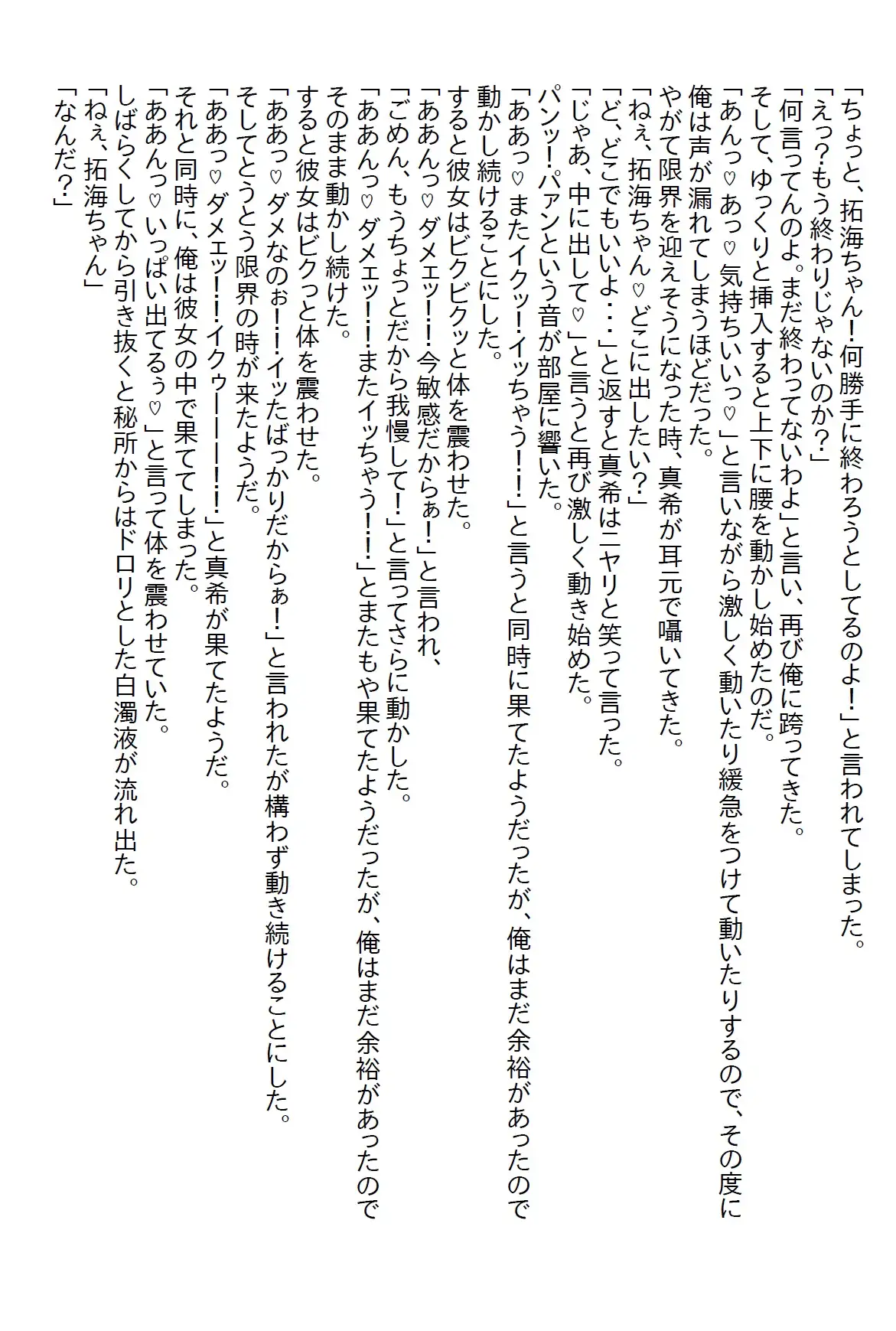 「ちょっと、拓海ちゃん!何勝手に終わろうとしてるのよ!」と言われてしまった。
「えっ?もう終わりじゃないのか?」
「何言ってんのよ。まだ終わってないわよ」と言い、再び俺に跨ってきた。
そして、ゆっくりと挿入すると上下に腰を動かし始めたのだ。
「あんっ♡あっ♡気持ちいいっ♡」と言いながら激しく動いたり緩急をつけて動いたりするので、その度に俺は声が漏れてしまうほどだった。
やがて限界を迎えそうになった時、真希が耳元で囁いてきた。
「ねぇ、拓海ちゃん♡どこに出したい?」
「ど、どこでもいいよ・・・」と返すと真希はニヤリと笑って言った。
「じゃあ、中に出して♡」と言うと再び激しく動き始めた。
パンッ!パァンという音が部屋に響いた。
「ああっ♡またイクッ!イッちゃう!!」と言うと同時に果てたようだったが、俺はまだ余裕があったので動かし続けることにした。
すると彼女はビクビクッと体を震わせた。
「ああんっ♡ダメェッ!!今敏感だからぁ!」と言われ、
「ごめん、もうちょっとだから我慢して!」と言ってさらに動かした。
「ああんっ♡ダメェッ!!またイッちゃう!!」とまたもや果てたようだったが、俺はまだ余裕があったのでそのまま動かし続けた。
すると彼女はビクっと体を震わせた。
「ああっ♡ダメなのぉ!!イッたばっかりだからぁ!」と言われたが構わず動き続けることにした。
そしてとうとう限界の時が来たようだ。
「ああっ♡ダメェッ!!イクゥーーーー!!」と真希が果てたようだ。
それと同時に、俺は彼女の中で果ててしまった。
「ああんっ♡いっぱい出てるぅ♡」と言って体を震わせていた。
しばらくしてから引き抜くと秘所からはドロリとした白濁液が流れ出た。
「ねぇ、拓海ちゃん」
「なんだ?」